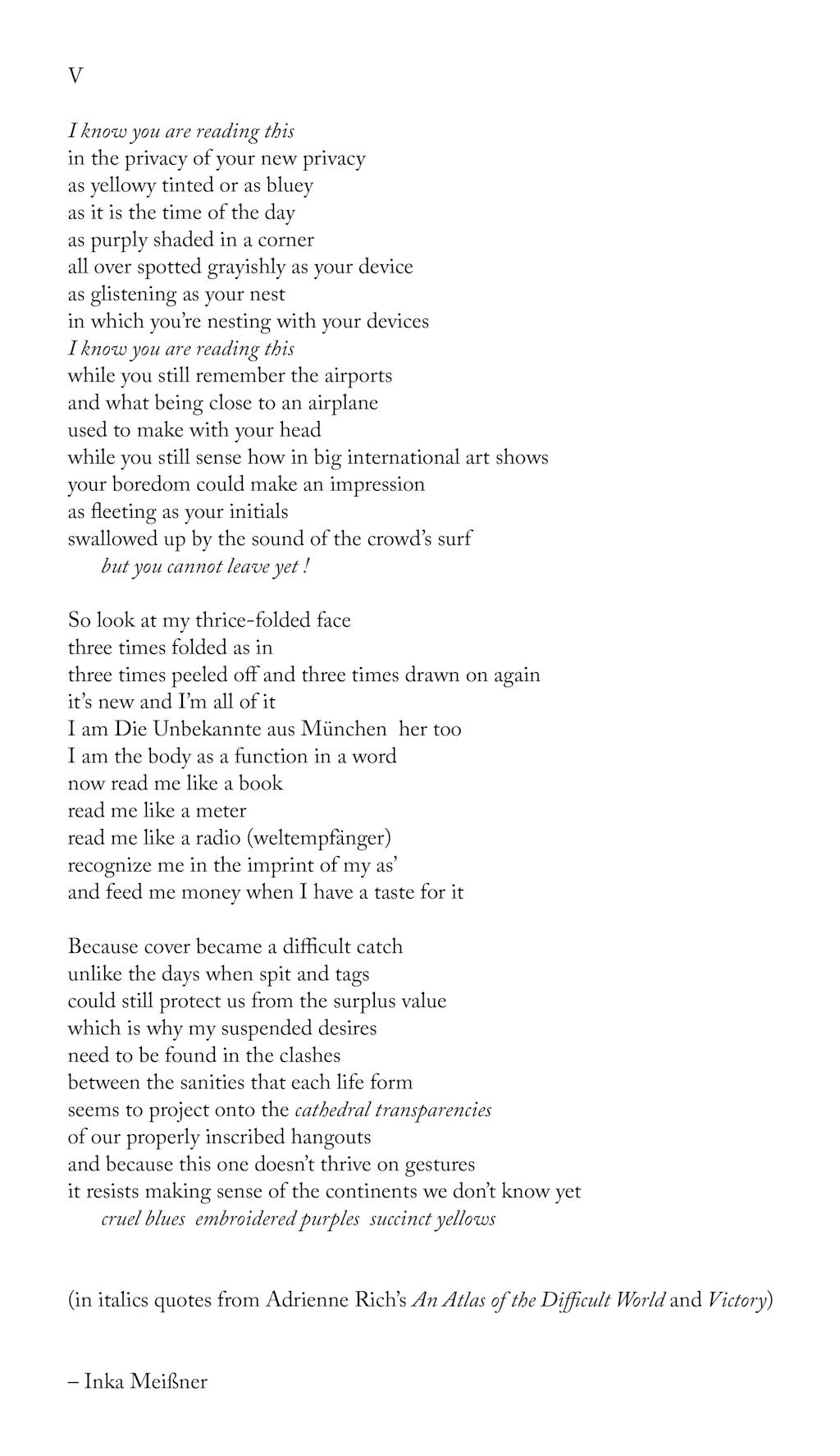 V

I know you are reading this
in the privacy of your new privacy
as yellowy tinted or as bluey
as it is the time of the day
as purply shaded in a corner
all over spotted grayishly as your device
as glistening as your nest
in which you're nesting with your devices
I know you are reading this
while you still remember the airports
and what being close to an airplane
used to make with your head
while you still sense how in big international art shows
your boredom could make an impression
as fleeting as your initials
swallowed up by the sound of the crowd's surf
but you cannot leave yet !

So look at my thrice-folded face
three times folded as in
three times peeled off and three times drawn on again
it's new and I'm all of it
I am Die Unbekannte aus München her too
I am the body as a function in a word
now read me like a book
read me like a meter
read me like a radio (weltempfänger)
recognize me in the imprint of my as'
and feed me money when I have a taste for it

Because cover became a difficult catch
unlike the days when spit and tags
could still protect us from the surplus value
which is why my suspended desires
need to be found in the clashes
between the sanities that each life form
seems to project onto the cathedral transparencies
of our properly inscribed hangouts
and because this one doesn't thrive on gestures
it resists making sense of the continents we don't know yet
cruel blues embroidered purples succinct yellows

(in italics quotes from Adrienne Rich's An Atlas of the Difficult World and Victory)

– Inka Meißner